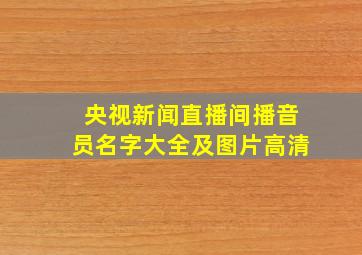 央视新闻直播间播音员名字大全及图片高清